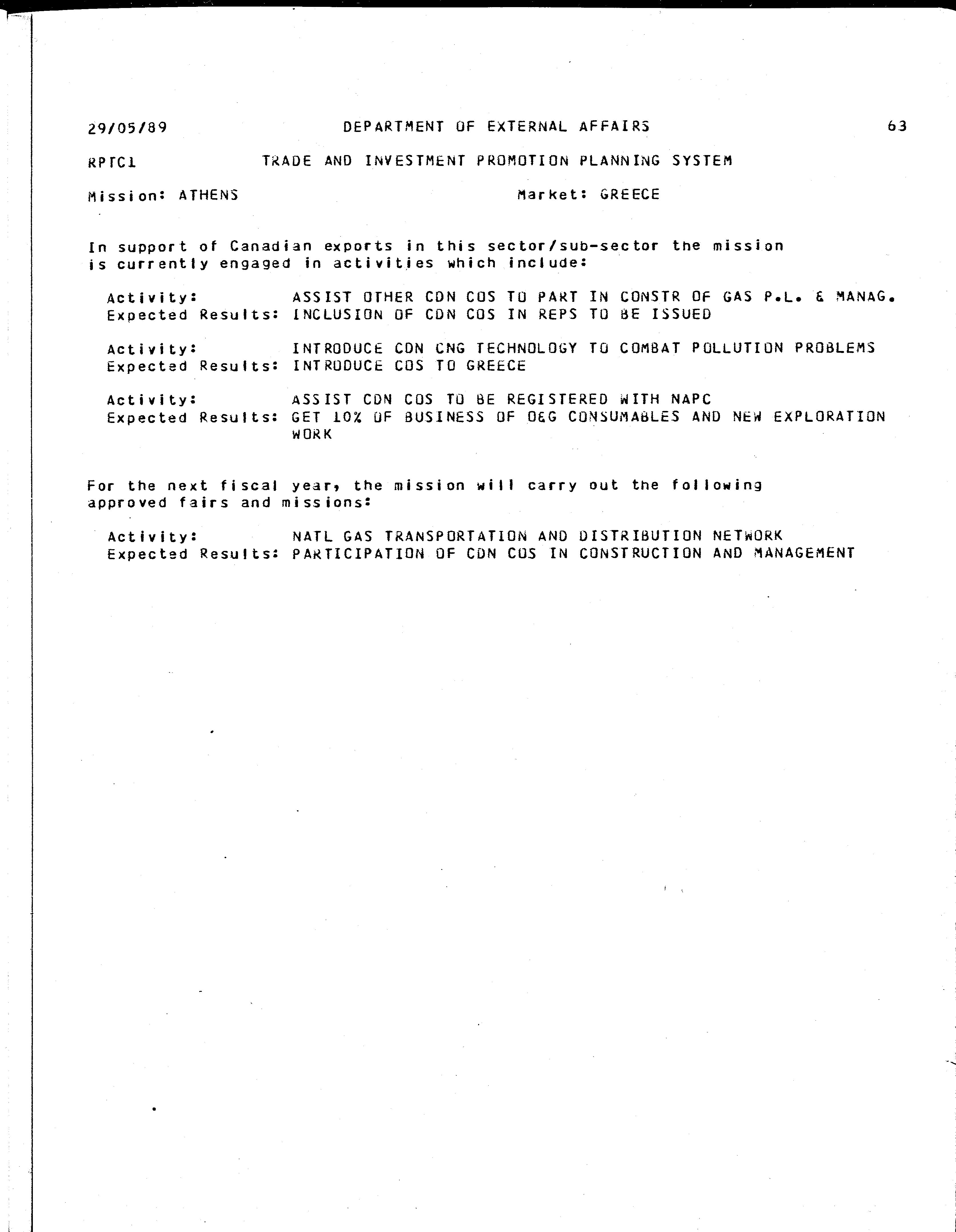 29/05/89 DEPARTMENT OF EXTERNAL AFFAIRS 63

RPTC1 TRADE AND INVESTMENT PROMOTION PLANNING SYSTEM

Mission: ATHENS Market: GREECE

In support of Canadian exports in this sector/sub-sector the mission is currently engaged in activities which include:

Activity: ASSIST OTHER CDN COS TO PART IN CONSTR OF GAS P.L. & MANAG.
Expected Results: INCLUSION OF CDN COS IN REPS TO BE ISSUED

Activity: INTRODUCE CDN CNG TECHNOLOGY TO COMBAT POLLUTION PROBLEMS
Expected Results: INTRODUCE COS TO GREECE

Activity: ASSIST CDN COS TO BE REGISTERED WITH NAPC
Expected Results: GET 10% OF BUSINESS OF O&G CONSUMABLES AND NEW EXPLORATION WORK

For the next fiscal year, the mission will carry out the following approved fairs and missions:

Activity: NATL GAS TRANSPORTATION AND DISTRIBUTION NETWORK
Expected Results: PARTICIPATION OF CDN COS IN CONSTRUCTION AND MANAGEMENT